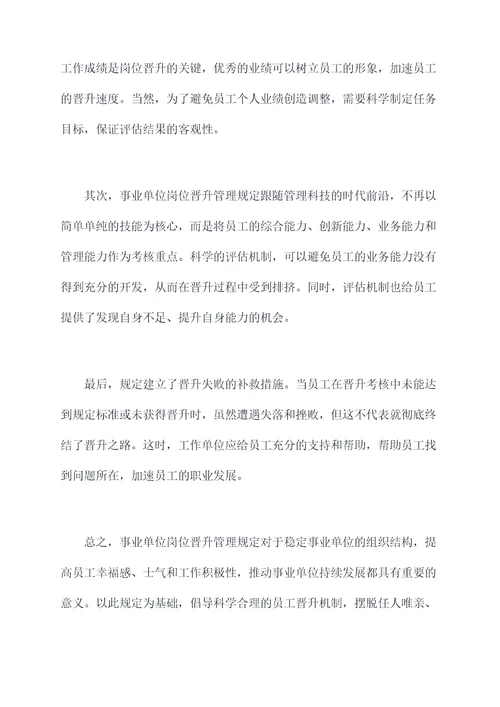 工作成绩是岗位晋升的关键，优秀的业绩可以树立员工的形象，加速员工的晋升速度。当然，为了避免员工个人业绩创造调整，需要科学制定任务目标，保证评估结果的客观性。

其次，事业单位岗位晋升管理规定跟随管理科技的时代前沿，不再以简单单纯的技能为核心，而是将员工的综合能力、创新能力、业务能力和管理能力作为考核重点。科学的评估机制，可以避免员工的业务能力没有得到充分的开发，从而在晋升过程中受到排挤。同时，评估机制也给员工提供了发现自身不足、提升自身能力的机会。

最后，规定建立了晋升失败的补救措施。当员工在晋升考核中未能达到规定标准或未获得晋升时，虽然遭遇失落和挫败，但这不代表就彻底终结了晋升之路。这时，工作单位应给员工充分的支持和帮助，帮助员工找到问题所在，加速员工的职业发展。

总之，事业单位岗位晋升管理规定对于稳定事业单位的组织结构，提高员工幸福感、士气和工作积极性，推动事业单位持续发展都具有重要的意义。以此规定为基础，倡导科学合理的员工晋升机制，摆脱任人唯亲、